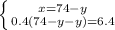 $\begin{cases} x=74-y \\ 0.4(74-y-y)=6.4 \end{cases}$